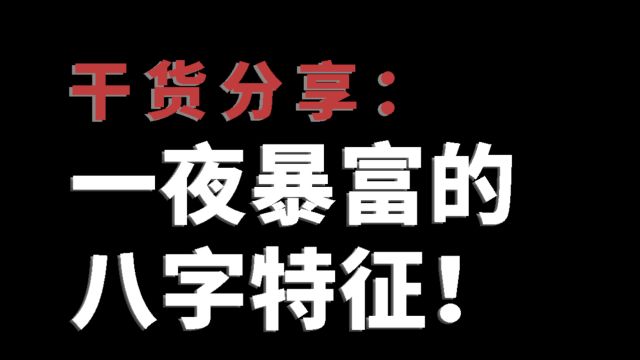 干货分享：
一夜暴富的
八字特征！